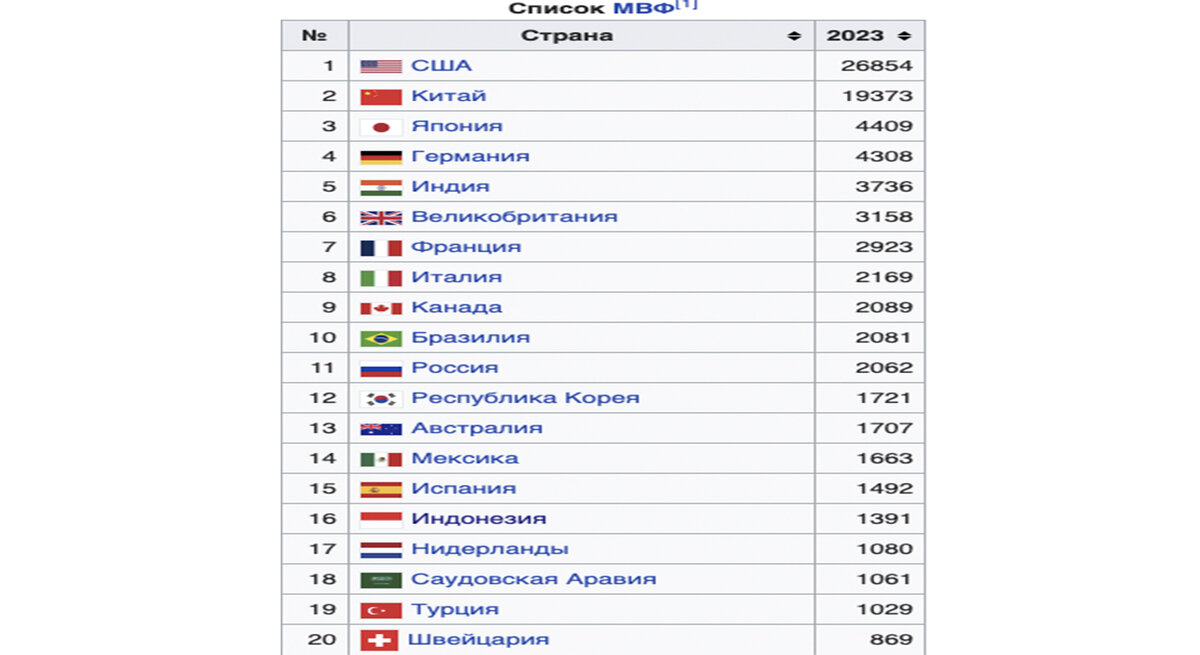 Список МВФ[1]

| № | Страна | 2023 |
|---|---|---|
| 1 | США | 26854 |
| 2 | Китай | 19373 |
| 3 | Япония | 4409 |
| 4 | Германия | 4308 |
| 5 | Индия | 3736 |
| 6 | Великобритания | 3158 |
| 7 | Франция | 2923 |
| 8 | Италия | 2169 |
| 9 | Канада | 2089 |
| 10 | Бразилия | 2081 |
| 11 | Россия | 2062 |
| 12 | Республика Корея | 1721 |
| 13 | Австралия | 1707 |
| 14 | Мексика | 1663 |
| 15 | Испания | 1492 |
| 16 | Индонезия | 1391 |
| 17 | Нидерланды | 1080 |
| 18 | Саудовская Аравия | 1061 |
| 19 | Турция | 1029 |
| 20 | Швейцария | 869 |